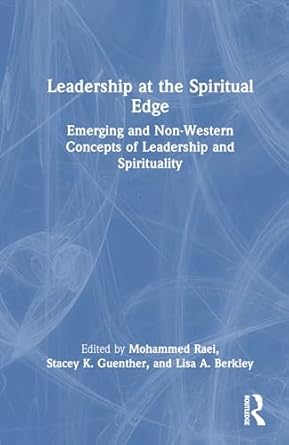 Leadership at the Spiritual Edge

Emerging and Non-Western Concepts of Leadership and Spirituality

Edited by Mohammed Raei, Stacey K. Guenther, and Lisa A. Berkley

ROUTLEDGE